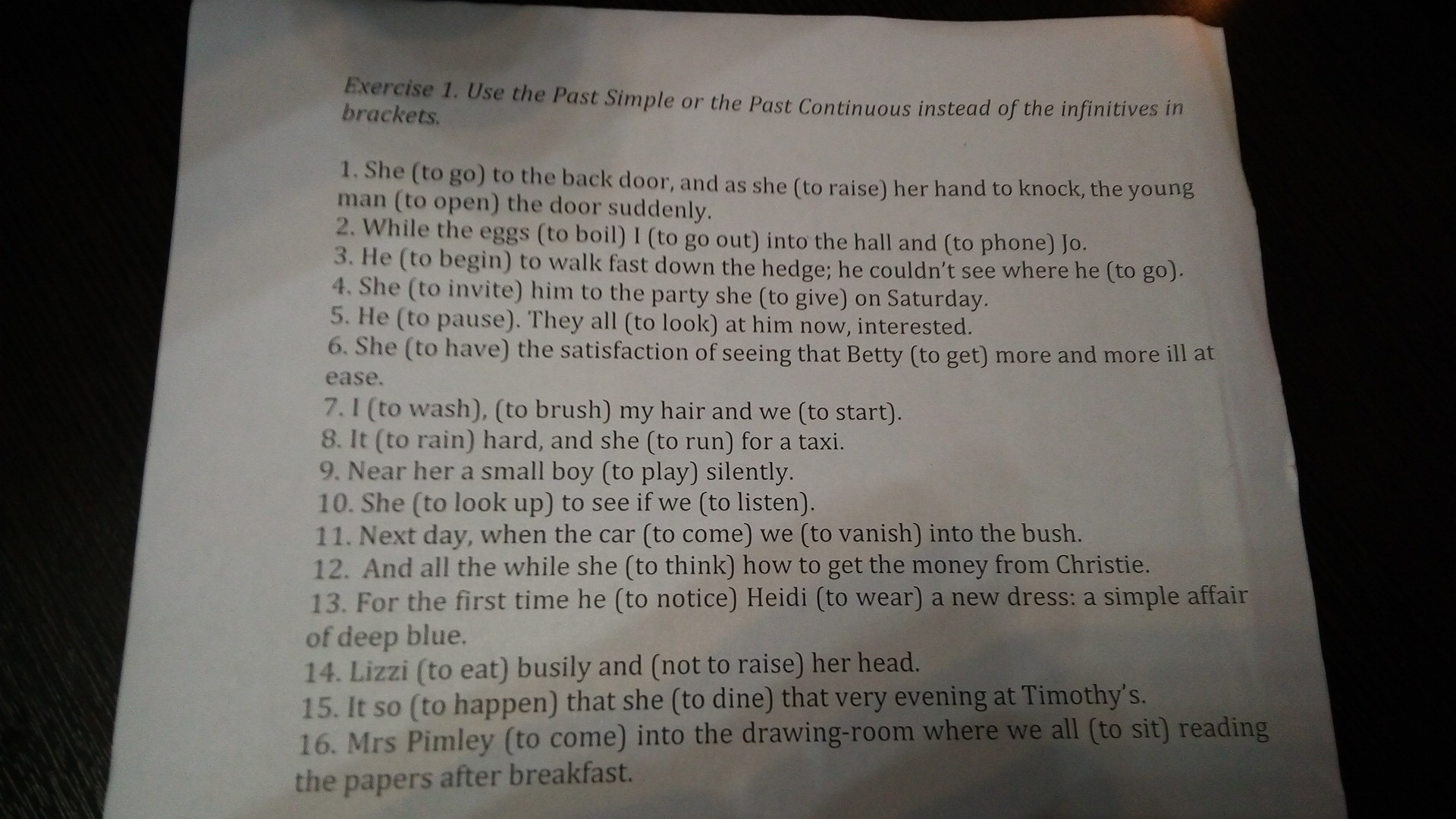 Exercise 1. Use the Past Simple or the Past Continuous instead of the infinitives in brackets.

1. She (to go) to the back door, and as she (to raise) her hand to knock, the young man (to open) the door suddenly.
2. While the eggs (to boil) I (to go out) into the hall and (to phone) Jo.
3. He (to begin) to walk fast down the hedge; he couldn't see where he (to go).
4. She (to invite) him to the party she (to give) on Saturday.
5. He (to pause). They all (to look) at him now, interested.
6. She (to have) the satisfaction of seeing that Betty (to get) more and more ill at ease.
7. I (to wash), (to brush) my hair and we (to start).
8. It (to rain) hard, and she (to run) for a taxi.
9. Near her a small boy (to play) silently.
10. She (to look up) to see if we (to listen).
11. Next day, when the car (to come) we (to vanish) into the bush.
12. And all the while she (to think) how to get the money from Christie.
13. For the first time he (to notice) Heidi (to wear) a new dress: a simple affair of deep blue.
14. Lizzi (to eat) busily and (not to raise) her head.
15. It so (to happen) that she (to dine) that very evening at Timothy's.
16. Mrs Pimley (to come) into the drawing-room where we all (to sit) reading the papers after breakfast.